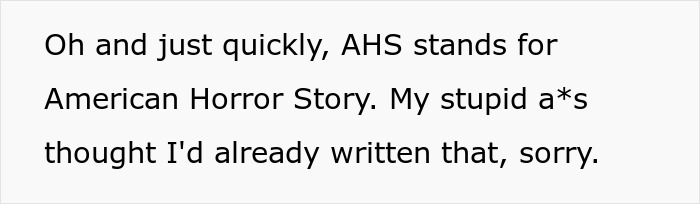 Oh and just quickly, AHS stands for American Horror Story. My stupid a*s thought I'd already written that, sorry.